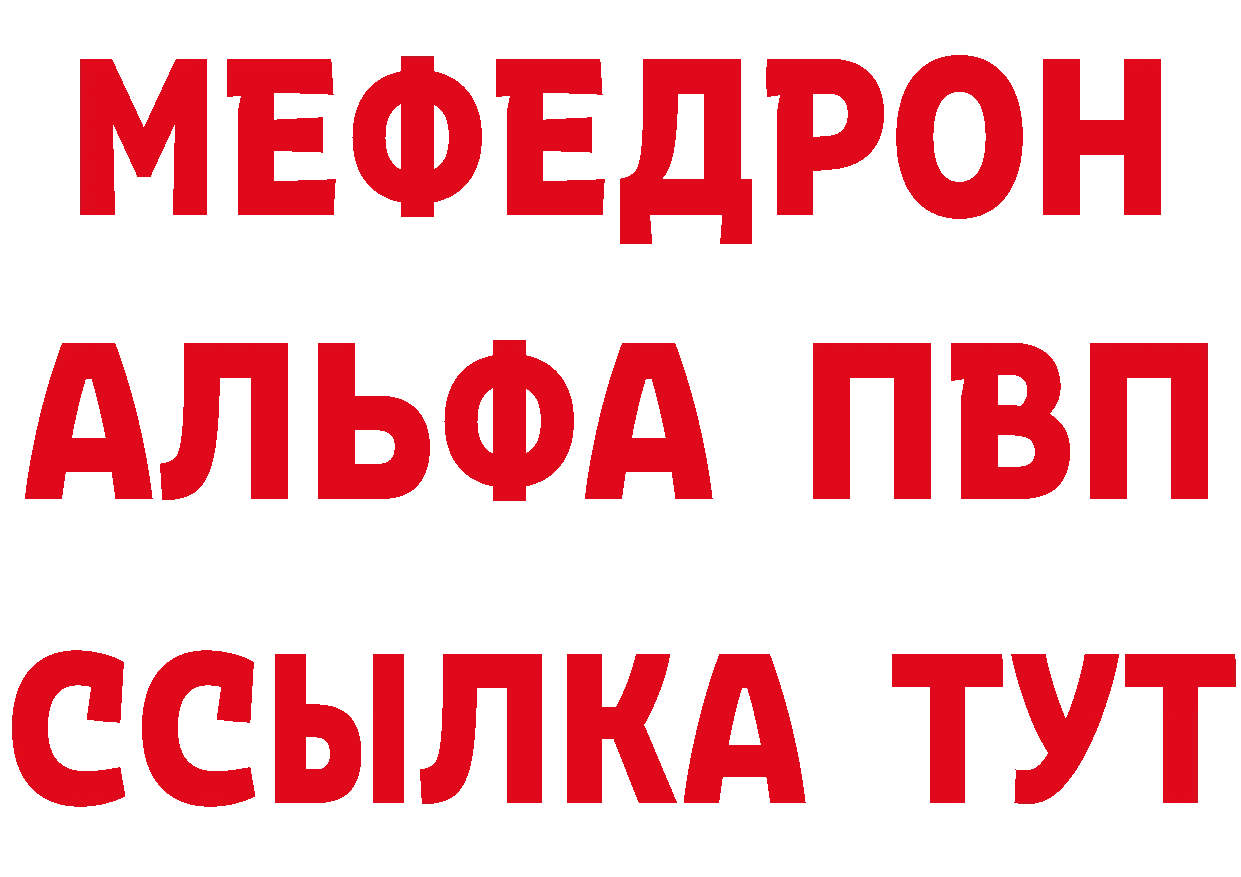 МЕФЕДРОН
АЛЬФА ПВП
ССЫЛКА ТУТ